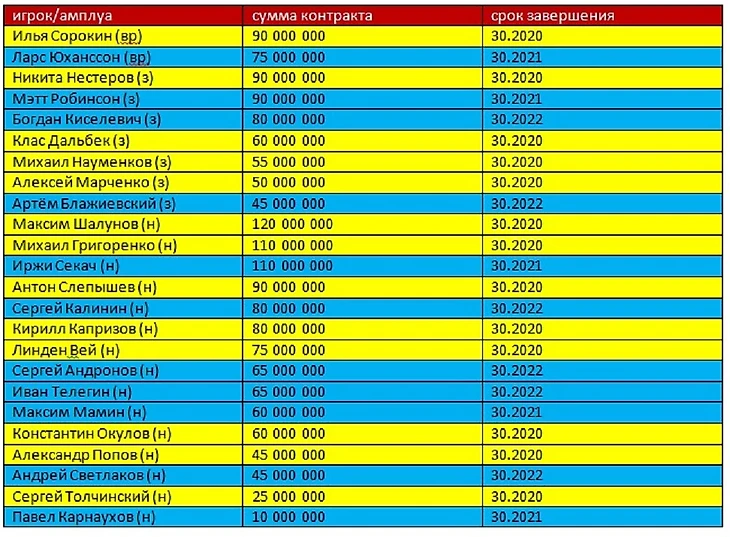 | игрок/амплуа | сумма контракта | срок завершения |
|---|---|---|
| Илья Сорокин (вр) | 90 000 000 | 30.2020 |
| Ларс Юханссон (вр) | 75 000 000 | 30.2021 |
| Никита Нестеров (з) | 90 000 000 | 30.2020 |
| Мэтт Робинсон (з) | 90 000 000 | 30.2021 |
| Богдан Киселевич (з) | 80 000 000 | 30.2022 |
| Клас Дальбек (з) | 60 000 000 | 30.2020 |
| Михаил Науменков (з) | 55 000 000 | 30.2020 |
| Алексей Марченко (з) | 50 000 000 | 30.2020 |
| Артём Блажиевский (з) | 45 000 000 | 30.2022 |
| Максим Шалунов (н) | 120 000 000 | 30.2020 |
| Михаил Григоренко (н) | 110 000 000 | 30.2020 |
| Иржи Секач (н) | 110 000 000 | 30.2021 |
| Антон Слепышев (н) | 90 000 000 | 30.2020 |
| Сергей Калинин (н) | 80 000 000 | 30.2022 |
| Кирилл Капризов (н) | 80 000 000 | 30.2020 |
| Линден Вей (н) | 75 000 000 | 30.2020 |
| Сергей Андронов (н) | 65 000 000 | 30.2022 |
| Иван Телегин (н) | 65 000 000 | 30.2022 |
| Максим Мамин (н) | 60 000 000 | 30.2021 |
| Константин Окулов (н) | 60 000 000 | 30.2020 |
| Александр Попов (н) | 45 000 000 | 30.2020 |
| Андрей Светлаков (н) | 45 000 000 | 30.2022 |
| Сергей Толчинский (н) | 25 000 000 | 30.2020 |
| Павел Карнаухов (н) | 10 000 000 | 30.2021 |